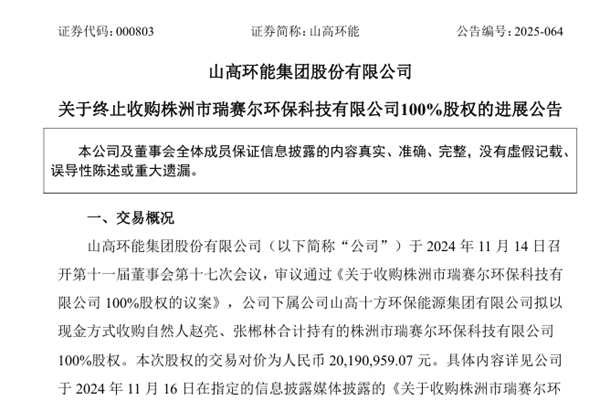 证券代码：000803　　　　证券简称：山高环能　　　　公告编号：2025-064

山高环能集团股份有限公司

关于终止收购株洲市瑞赛尔环保科技有限公司100%股权的进展公告

本公司及董事会全体成员保证信息披露的内容真实、准确、完整，没有虚假记载、误导性陈述或重大遗漏。

一、交易概况

山高环能集团股份有限公司（以下简称“公司”）于 2024 年 11 月 14 日召开第十一届董事会第十七次会议，审议通过《关于收购株洲市瑞赛尔环保科技有限公司 100%股权的议案》，公司下属公司山高十方环保能源集团有限公司拟以现金方式收购自然人赵亮、张郴林合计持有的株洲市瑞赛尔环保科技有限公司 100%股权。本次股权的交易对价为人民币 20,190,959.07 元。具体内容详见公司于 2024 年 11 月 16 日在指定的信息披露媒体披露的《关于收购株洲市瑞赛尔环